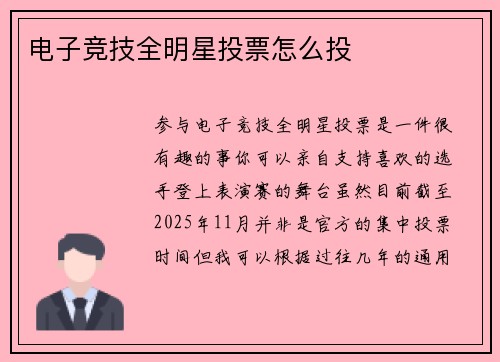 电子竞技全明星投票怎么投

参与电子竞技全明星投票是一件很有趣的事你可以亲自支持喜欢的选手登上表演赛的舞台虽然目前截至2025年11月并非是官方的集中投票时间但我可以根据过往几年的通用